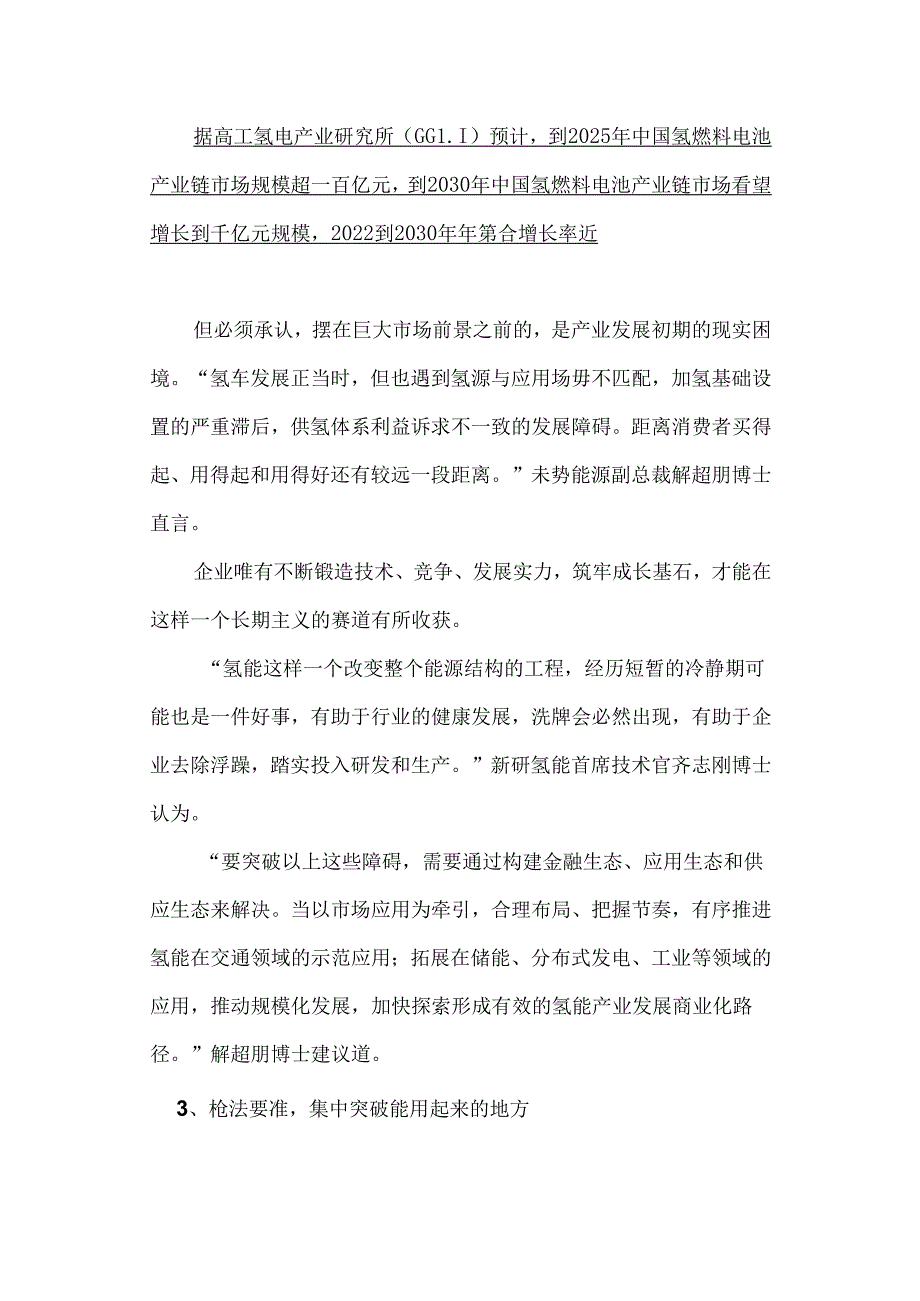 据高工氢电产业研究所（GG1.I）预计，到2025年中国氢燃料电池产业链市场规模超一百亿元，到2030年中国氢燃料电池产业链市场看望增长到千亿元规模，2022到2030年年第合增长率近

但必须承认，摆在巨大市场前景之前的，是产业发展初期的现实困境。“氢车发展正当时，但也遇到氢源与应用场毋不匹配，加氢基础设置的严重滞后，供氢体系利益诉求不一致的发展障碍。距离消费者买得起、用得起和用得好还有较远一段距离。”未势能源副总裁解超朋博士直言。

企业唯有不断锻造技术、竞争、发展实力，筑牢成长基石，才能在这样一个长期主义的赛道有所收获。

“氢能这样一个改变整个能源结构的工程，经历短暂的冷静期可能也是一件好事，有助于行业的健康发展，洗牌会必然出现，有助于企业去除浮躁，踏实投入研发和生产。”新研氢能首席技术官齐志刚博士认为。

“要突破以上这些障碍，需要通过构建金融生态、应用生态和供应生态来解决。当以市场应用为牵引，合理布局、把握节奏，有序推进氢能在交通领域的示范应用；拓展在储能、分布式发电、工业等领域的应用，推动规模化发展，加快探索形成有效的氢能产业发展商业化路径。”解超朋博士建议道。

3、枪法要准，集中突破能用起来的地方